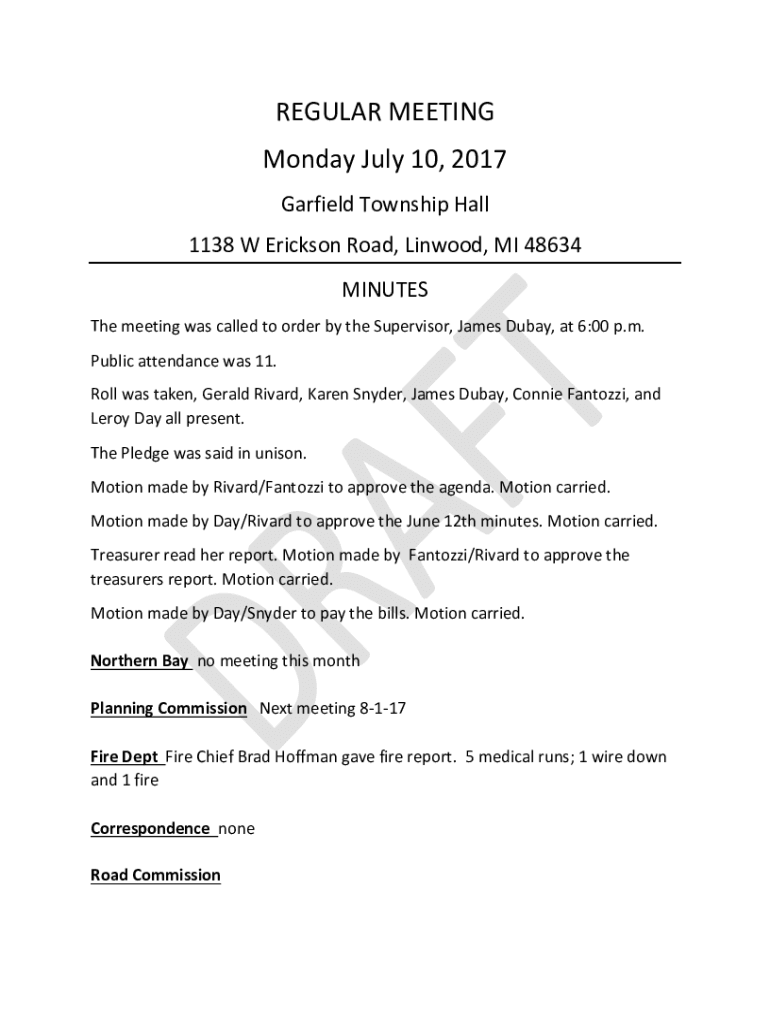 REGULAR MEETING

Monday July 10, 2017

Garfield Township Hall

1138 W Erickson Road, Linwood, MI 48634

MINUTES

The meeting was called to order by the Supervisor, James Dubay, at 6:00 p.m.

Public attendance was 11.

Roll was taken, Gerald Rivard, Karen Snyder, James Dubay, Connie Fantozzi, and Leroy Day all present.

The Pledge was said in unison.

Motion made by Rivard/Fantozzi to approve the agenda. Motion carried.

Motion made by Day/Rivard to approve the June 12th minutes. Motion carried.

Treasurer read her report. Motion made by Fantozzi/Rivard to approve the treasurers report. Motion carried.

Motion made by Day/Snyder to pay the bills. Motion carried.

Northern Bay no meeting this month

Planning Commission Next meeting 8-1-17

Fire Dept Fire Chief Brad Hoffman gave fire report. 5 medical runs; 1 wire down and 1 fire

Correspondence none

Road Commission

DRAFT